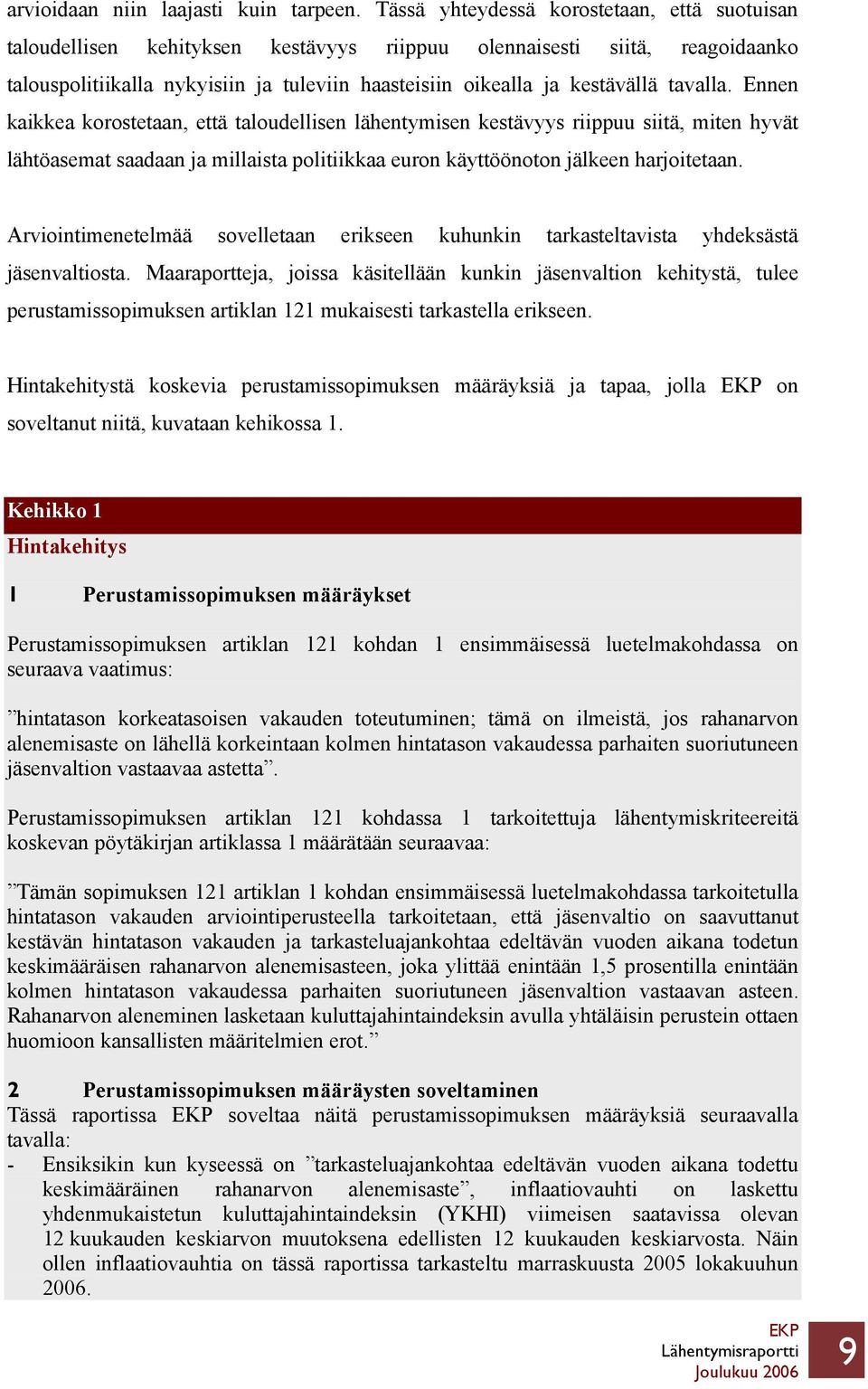 arvioidaan niin laajasti kuin tarpeen. Tässä yhteydessä korostetaan, että suotuisan taloudellisen kehityksen kestävyys riippuu olennaisesti siitä, reagoidaanko talouspolitiikalla nykyisiin ja tuleviin haasteisiin oikealla ja kestävällä tavalla. Ennen kaikkea korostetaan, että taloudellisen lähentymisen kestävyys riippuu siitä, miten hyvät lähtöasemat saadaan ja millaista politiikkaa euron käyttöönoton jälkeen harjoitetaan.

Arviointimenetelmää sovelletaan erikseen kuhunkin tarkasteltavista yhdeksästä jäsenvaltiosta. Maaraportteja, joissa käsitellään kunkin jäsenvaltion kehitystä, tulee perustamissopimuksen artiklan 121 mukaisesti tarkastella erikseen.

Hintakehitystä koskevia perustamissopimuksen määräyksiä ja tapaa, jolla EKP on soveltanut niitä, kuvataan kehikossa 1.

Kehikko 1
Hintakehitys

1 Perustamissopimuksen määräykset

Perustamissopimuksen artiklan 121 kohdan 1 ensimmäisessä luetelmakohdassa on seuraava vaatimus:

”hintatason korkeatasoisen vakauden toteutuminen; tämä on ilmeistä, jos rahanarvon alenemisaste on lähellä korkeintaan kolmen hintatason vakaudessa parhaiten suoriutuneen jäsenvaltion vastaavaa astetta”.

Perustamissopimuksen artiklan 121 kohdassa 1 tarkoitettuja lähentymiskriteereitä koskevan pöytäkirjan artiklassa 1 määrätään seuraavaa:

”Tämän sopimuksen 121 artiklan 1 kohdan ensimmäisessä luetelmakohdassa tarkoitetulla hintatason vakauden arviointiperusteella tarkoitetaan, että jäsenvaltio on saavuttanut kestävän hintatason vakauden ja tarkasteluajankohtaa edeltävän vuoden aikana todetun keskimääräisen rahanarvon alenemisasteen, joka ylittää enintään 1,5 prosentilla enintään kolmen hintatason vakaudessa parhaiten suoriutuneen jäsenvaltion vastaavan asteen. Rahanarvon aleneminen lasketaan kuluttajahintaindeksin avulla yhtäläisin perustein ottaen huomioon kansallisten määritelmien erot.”

2 Perustamissopimuksen määräysten soveltaminen
Tässä raportissa EKP soveltaa näitä perustamissopimuksen määräyksiä seuraavalla tavalla:
- Ensiksikin kun kyseessä on ”tarkasteluajankohtaa edeltävän vuoden aikana todettu keskimääräinen rahanarvon alenemisaste”, inflaatiovauhti on laskettu yhdenmukaistetun kuluttajahintaindeksin (YKHI) viimeisen saatavissa olevan 12 kuukauden keskiarvon muutoksena edellisten 12 kuukauden keskiarvosta. Näin ollen inflaatiovauhtia on tässä raportissa tarkasteltu marraskuusta 2005 lokakuuhun 2006.

EKP
Lähentymisraportti
Joulukuu 2006
9